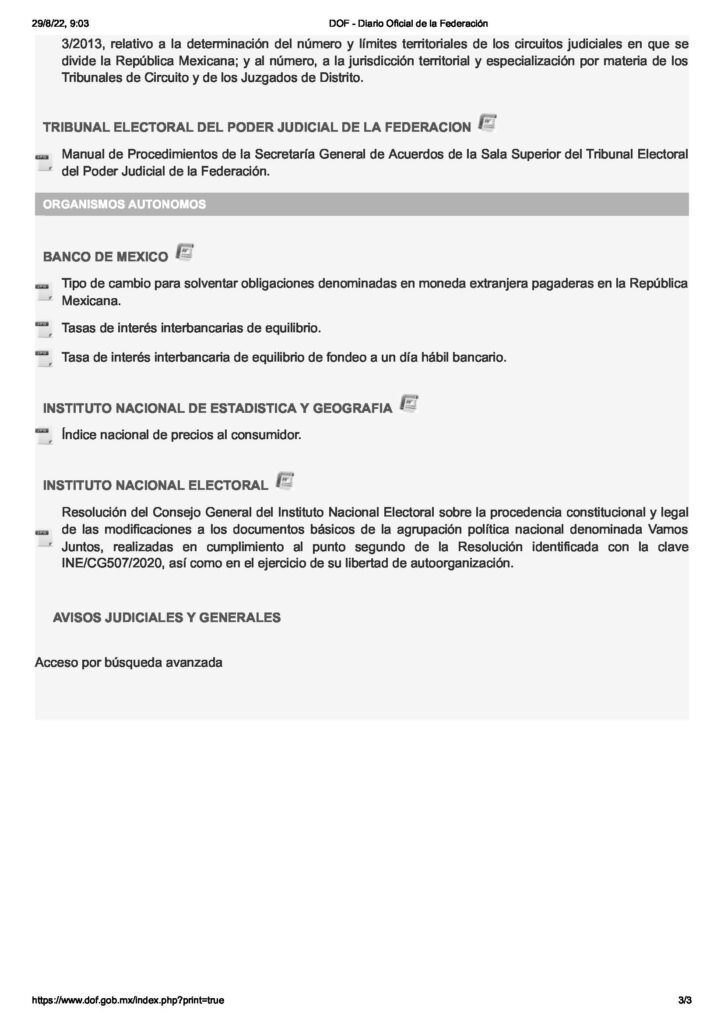 29/8/22, 9:03 DOF - Diario Oficial de la Federación

3/2013, relativo a la determinación del número y límites territoriales de los circuitos judiciales en que se divide la República Mexicana; y al número, a la jurisdicción territorial y especialización por materia de los Tribunales de Circuito y de los Juzgados de Distrito.

TRIBUNAL ELECTORAL DEL PODER JUDICIAL DE LA FEDERACION

Manual de Procedimientos de la Secretaría General de Acuerdos de la Sala Superior del Tribunal Electoral del Poder Judicial de la Federación.

ORGANISMOS AUTONOMOS

BANCO DE MEXICO

Tipo de cambio para solventar obligaciones denominadas en moneda extranjera pagaderas en la República Mexicana.

Tasas de interés interbancarias de equilibrio.

Tasa de interés interbancaria de equilibrio de fondeo a un día hábil bancario.

INSTITUTO NACIONAL DE ESTADISTICA Y GEOGRAFIA

Índice nacional de precios al consumidor.

INSTITUTO NACIONAL ELECTORAL

Resolución del Consejo General del Instituto Nacional Electoral sobre la procedencia constitucional y legal de las modificaciones a los documentos básicos de la agrupación política nacional denominada Vamos Juntos, realizadas en cumplimiento al punto segundo de la Resolución identificada con la clave INE/CG507/2020, así como en el ejercicio de su libertad de autoorganización.

AVISOS JUDICIALES Y GENERALES

Acceso por búsqueda avanzada

https://www.dof.gob.mx/index.php?print=true 3/3